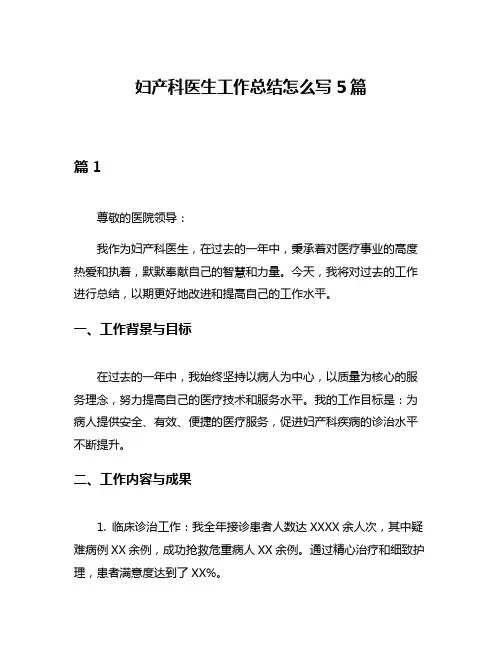 妇产科医生工作总结怎么写 5 篇

篇 1

尊敬的医院领导：

我作为妇产科医生，在过去的一年中，秉承着对医疗事业的高度热爱和执着，默默奉献自己的智慧和力量。今天，我将对过去的工作进行总结，以期更好地改进和提高自己的工作水平。

一、工作背景与目标

在过去的一年中，我始终坚持以病人为中心，以质量为核心的服务理念，努力提高自己的医疗技术和服务水平。我的工作目标是：为病人提供安全、有效、便捷的医疗服务，促进妇产科疾病的诊治水平不断提升。

二、工作内容与成果

1. 临床诊治工作：我全年接诊患者人数达 XXXX 余人次，其中疑难病例 XX 余例，成功抢救危重病人 XX 余例。通过精心治疗和细致护理，患者满意度达到了 XX%。